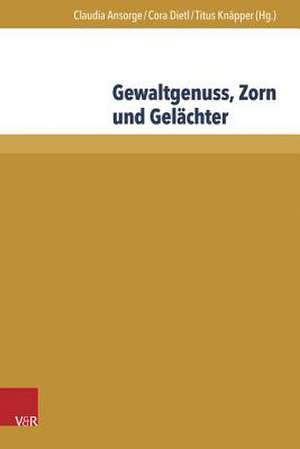 Claudia Ansorge / Cora Dietl / Titus Knäpper (Hg.)

Gewaltgenuss, Zorn und Gelächter

V&R